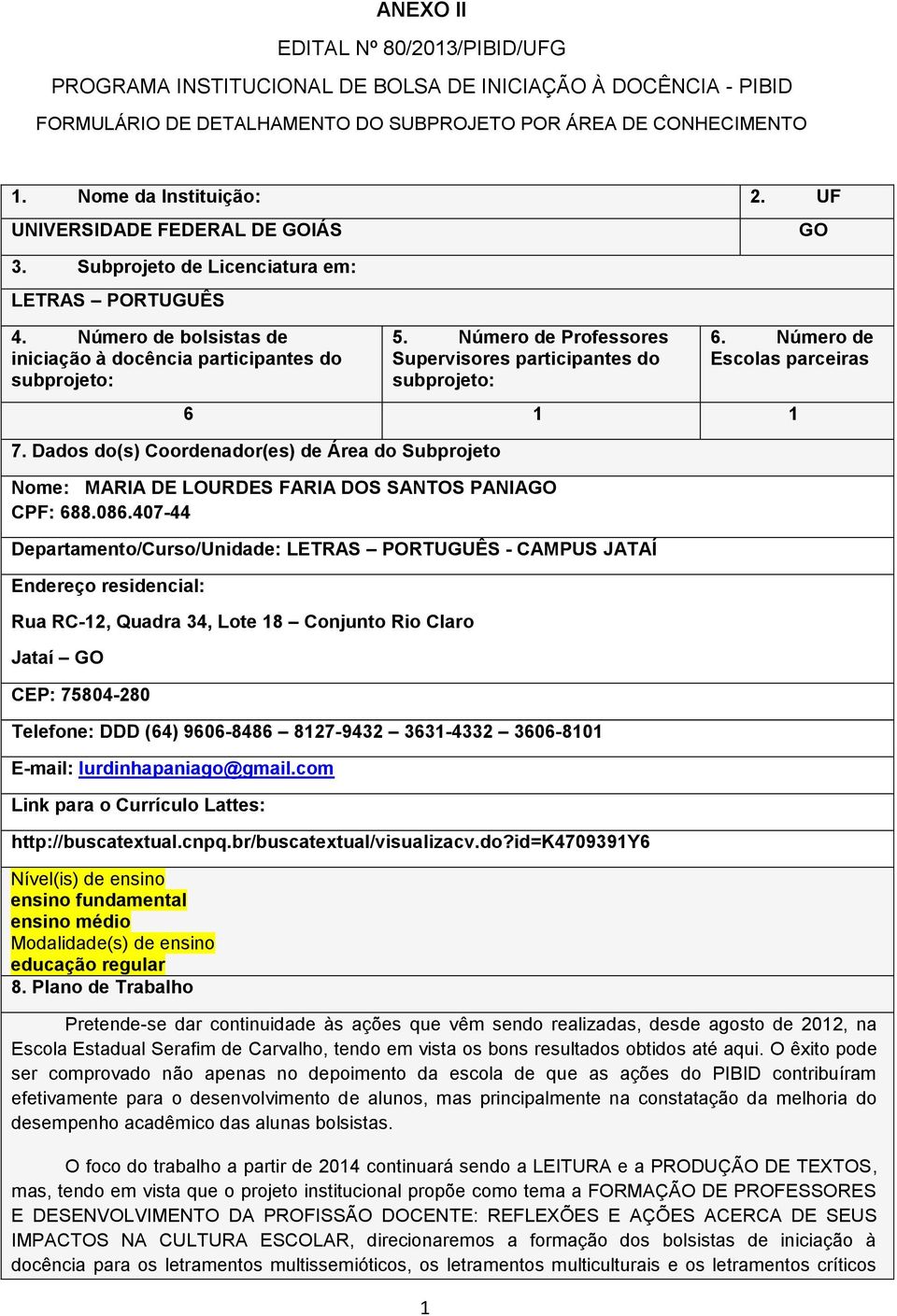 ANEXO II

EDITAL Nº 80/2013/PIBID/UFG

PROGRAMA INSTITUCIONAL DE BOLSA DE INICIAÇÃO À DOCÊNCIA - PIBID

FORMULÁRIO DE DETALHAMENTO DO SUBPROJETO POR ÁREA DE CONHECIMENTO

1. Nome da Instituição:

UNIVERSIDADE FEDERAL DE GOIÁS

2. UF

GO

3. Subprojeto de Licenciatura em:

LETRAS – PORTUGUÊS

| 4. Número de bolsistas de iniciação à docência participantes do subprojeto: | 5. Número de Professores Supervisores participantes do subprojeto: | 6. Número de Escolas parceiras |
|---|---|---|
| 6 | 1 | 1 |

7. Dados do(s) Coordenador(es) de Área do Subprojeto

Nome: MARIA DE LOURDES FARIA DOS SANTOS PANIAGO
CPF: 688.086.407-44

Departamento/Curso/Unidade: LETRAS – PORTUGUÊS - CAMPUS JATAÍ

Endereço residencial:

Rua RC-12, Quadra 34, Lote 18 – Conjunto Rio Claro

Jataí – GO

CEP: 75804-280

Telefone: DDD (64) 9606-8486 – 8127-9432 – 3631-4332 – 3606-8101

E-mail: lurdinhapaniago@gmail.com

Link para o Currículo Lattes:

http://buscatextual.cnpq.br/buscatextual/visualizacv.do?id=K4709391Y6

Nível(is) de ensino
ensino fundamental
ensino médio
Modalidade(s) de ensino
educação regular

8. Plano de Trabalho

Pretende-se dar continuidade às ações que vêm sendo realizadas, desde agosto de 2012, na Escola Estadual Serafim de Carvalho, tendo em vista os bons resultados obtidos até aqui. O êxito pode ser comprovado não apenas no depoimento da escola de que as ações do PIBID contribuíram efetivamente para o desenvolvimento de alunos, mas principalmente na constatação da melhoria do desempenho acadêmico das alunas bolsistas.

O foco do trabalho a partir de 2014 continuará sendo a LEITURA e a PRODUÇÃO DE TEXTOS, mas, tendo em vista que o projeto institucional propõe como tema a FORMAÇÃO DE PROFESSORES E DESENVOLVIMENTO DA PROFISSÃO DOCENTE: REFLEXÕES E AÇÕES ACERCA DE SEUS IMPACTOS NA CULTURA ESCOLAR, direcionaremos a formação dos bolsistas de iniciação à docência para os letramentos multissemióticos, os letramentos multiculturais e os letramentos críticos

1